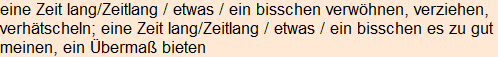 eine Zeit lang/Zeitlang / etwas / ein bisschen verwöhnen, verziehen, verhätscheln; eine Zeit lang/Zeitlang / etwas / ein bisschen es zu gut meinen, ein Übermaß bieten